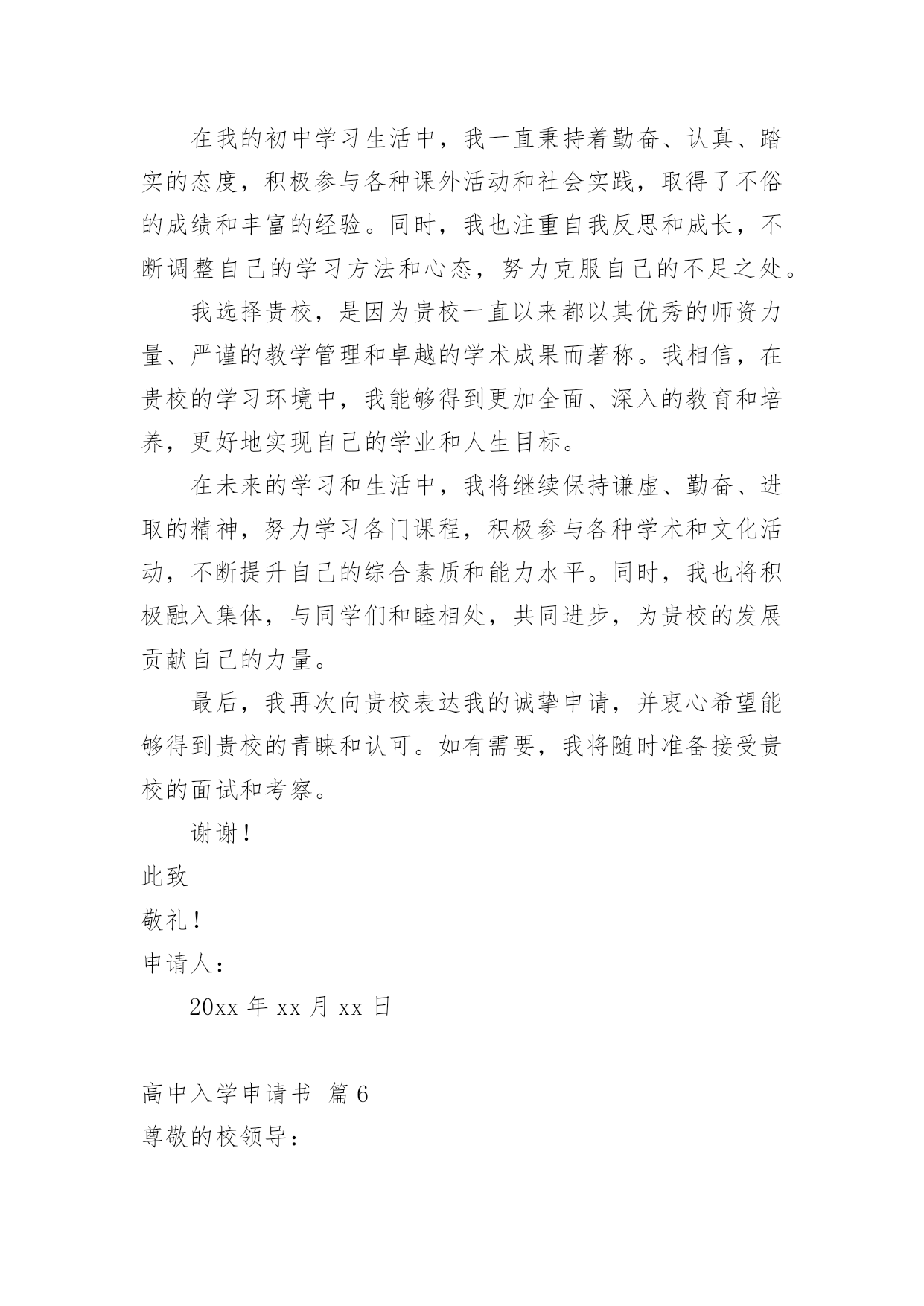 在我的初中学习生活中，我一直秉持着勤奋、认真、踏实的态度，积极参与各种课外活动和社会实践，取得了不俗的成绩和丰富的经验。同时，我也注重自我反思和成长，不断调整自己的学习方法和心态，努力克服自己的不足之处。

我选择贵校，是因为贵校一直以来都以其优秀的师资力量、严谨的教学管理和卓越的学术成果而著称。我相信，在贵校的学习环境中，我能够得到更加全面、深入的教育和培养，更好地实现自己的学业和人生目标。

在未来的学习和生活中，我将继续保持谦虚、勤奋、进取的精神，努力学习各门课程，积极参与各种学术和文化活动，不断提升自己的综合素质和能力水平。同时，我也将积极融入集体，与同学们和睦相处，共同进步，为贵校的发展贡献自己的力量。

最后，我再次向贵校表达我的诚挚申请，并衷心希望能够得到贵校的青睐和认可。如有需要，我将随时准备接受贵校的面试和考察。

谢谢！

此致

敬礼！

申请人：

20xx 年 xx 月 xx 日

高中入学申请书 篇 6

尊敬的校领导：